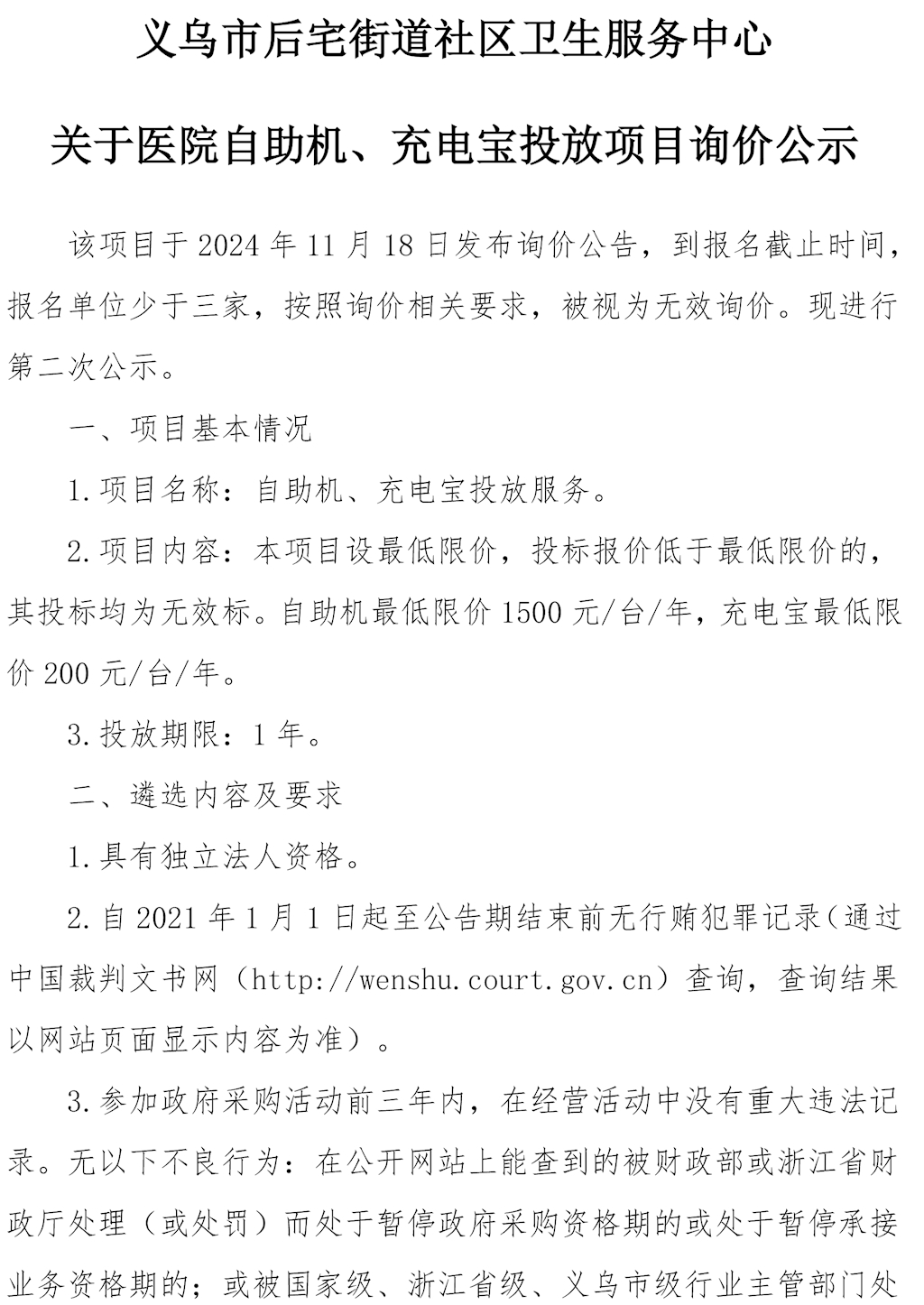 义乌市后宅街道社区卫生服务中心

关于医院自助机、充电宝投放项目询价公示

该项目于 2024 年 11 月 18 日发布询价公告，到报名截止时间，报名单位少于三家，按照询价相关要求，被视为无效询价。现进行第二次公示。

一、项目基本情况

1.项目名称：自助机、充电宝投放服务。

2.项目内容：本项目设最低限价，投标报价低于最低限价的，其投标均为无效标。自助机最低限价 1500 元/台/年，充电宝最低限价 200 元/台/年。

3.投放期限：1 年。

二、遴选内容及要求

1.具有独立法人资格。

2.自 2021 年 1 月 1 日起至公告期结束前无行贿犯罪记录（通过中国裁判文书网（http://wenshu.court.gov.cn）查询，查询结果以网站页面显示内容为准）。

3.参加政府采购活动前三年内，在经营活动中没有重大违法记录。无以下不良行为：在公开网站上能查到的被财政部或浙江省财政厅处理（或处罚）而处于暂停政府采购资格期的或处于暂停承接业务资格期的；或被国家级、浙江省级、义乌市级行业主管部门处